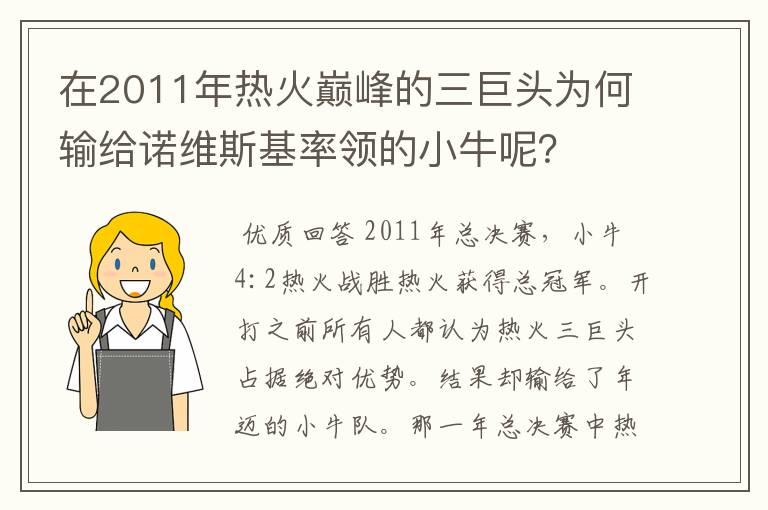 在2011年热火巅峰的三巨头为何输给诺维斯基率领的小牛呢？

优质回答 2011年总决赛，小牛4:2热火战胜热火获得总冠军。开打之前所有人都认为热火三巨头占据绝对优势。结果却输给了年迈的小牛队。那一年总决赛中热